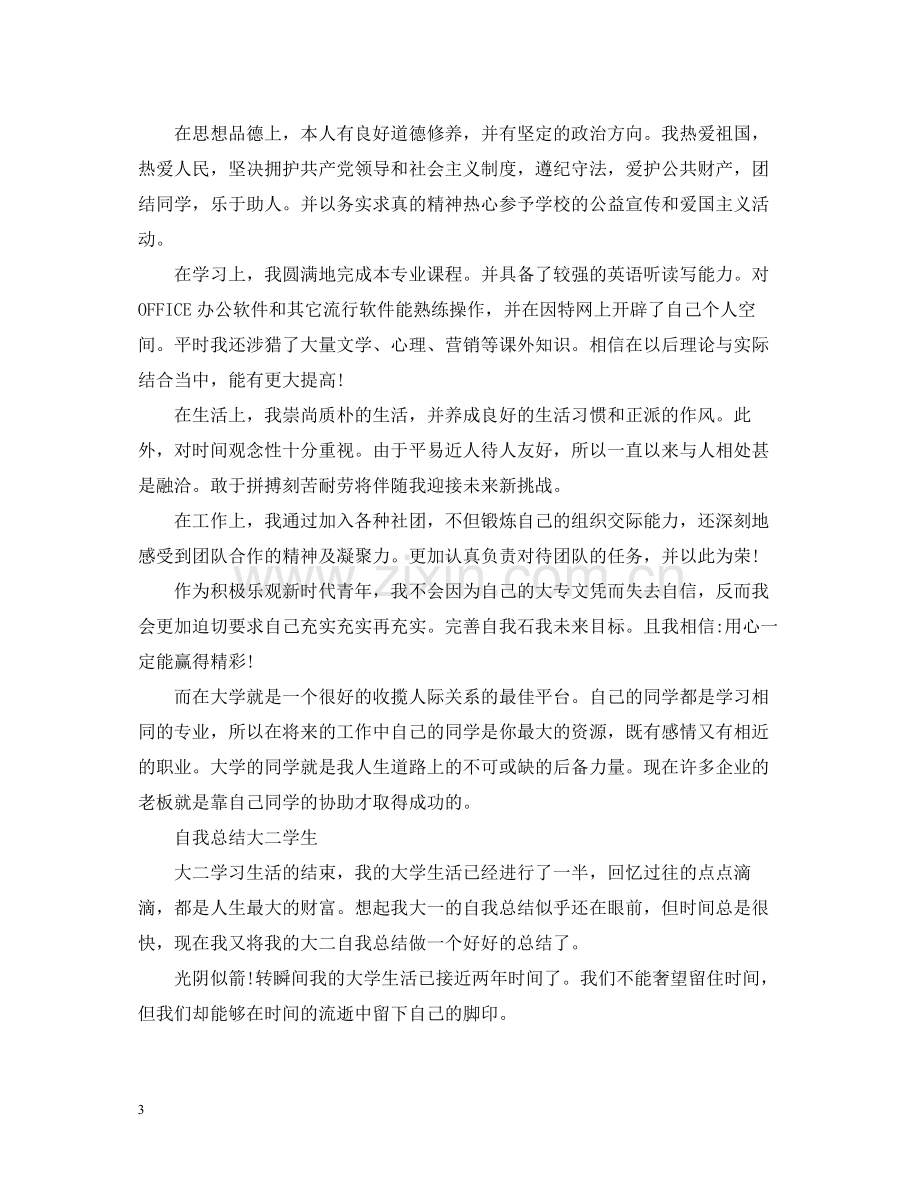 在思想品德上，本人有良好道德修养，并有坚定的政治方向。我热爱祖国，热爱人民，坚决拥护共产党领导和社会主义制度，遵纪守法，爱护公共财产，团结同学，乐于助人。并以务实求真的精神热心参予学校的公益宣传和爱国主义活动。

在学习上，我圆满地完成本专业课程。并具备了较强的英语听读写能力。对OFFICE办公软件和其它流行软件能熟练操作，并在因特网上开辟了自己个人空间。平时我还涉猎了大量文学、心理、营销等课外知识。相信在以后理论与实际结合当中，能有更大提高!

在生活上，我崇尚质朴的生活，并养成良好的生活习惯和正派的作风。此外，对时间观念性十分重视。由于平易近人待人友好，所以一直以来与人相处甚是融洽。敢于拼搏刻苦耐劳将伴随我迎接未来新挑战。

在工作上，我通过加入各种社团，不但锻炼自己的组织交际能力，还深刻地感受到团队合作的精神及凝聚力。更加认真负责对待团队的任务，并以此为荣!

作为积极乐观新时代青年，我不会因为自己的大专文凭而失去自信，反而我会更加迫切要求自己充实充实再充实。完善自我石我未来目标。且我相信:用心一定能赢得精彩!

而在大学就是一个很好的收揽人际关系的最佳平台。自己的同学都是学习相同的专业，所以在将来的工作中自己的同学是你最大的资源，既有感情又有相近的职业。大学的同学就是我人生道路上的不可或缺的后备力量。现在许多企业的老板就是靠自己同学的协助才取得成功的。

自我总结大二学生

大二学习生活的结束，我的大学生活已经进行了一半，回忆过往的点点滴滴，都是人生最大的财富。想起我大一的自我总结似乎还在眼前，但时间总是很快，现在我又将我的大二自我总结做一个好好的总结了。

光阴似箭!转瞬间我的大学生活已接近两年时间了。我们不能奢望留住时间，但我们却能够在时间的流逝中留下自己的脚印。

3

www.zixin.com.cn